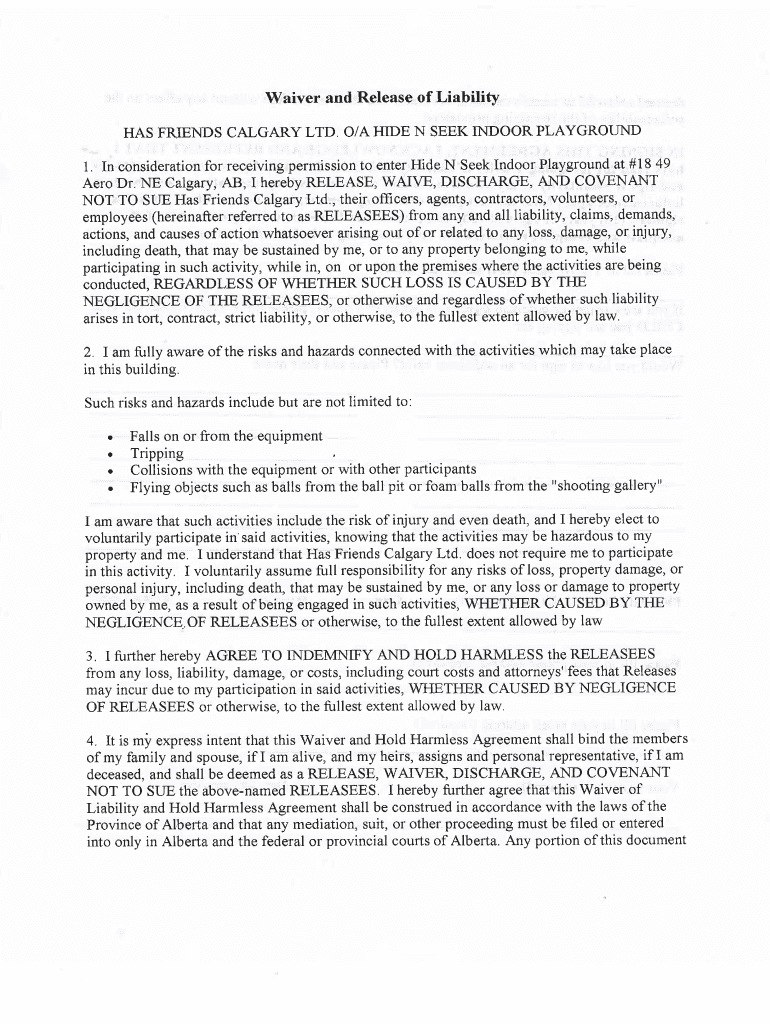 Waiver and Release of Liability

HAS FRIENDS CALGARY LTD. O/A HIDE N SEEK INDOOR PLAYGROUND

1. In consideration for receiving permission to enter Hide N Seek Indoor Playground at #18 49 Aero Dr. NE Calgary, AB, I hereby RELEASE, WAIVE, DISCHARGE, AND COVENANT NOT TO SUE Has Friends Calgary Ltd., their officers, agents, contractors, volunteers, or employees (hereinafter referred to as RELEASEES) from any and all liability, claims, demands, actions, and causes of action whatsoever arising out of or related to any loss, damage, or injury, including death, that may be sustained by me, or to any property belonging to me, while participating in such activity, while in, on or upon the premises where the activities are being conducted, REGARDLESS OF WHETHER SUCH LOSS IS CAUSED BY THE NEGLIGENCE OF THE RELEASEES, or otherwise and regardless of whether such liability arises in tort, contract, strict liability, or otherwise, to the fullest extent allowed by law.

2. I am fully aware of the risks and hazards connected with the activities which may take place in this building.

Such risks and hazards include but are not limited to:

• Falls on or from the equipment
• Tripping
• Collisions with the equipment or with other participants
• Flying objects such as balls from the ball pit or foam balls from the "shooting gallery"

I am aware that such activities include the risk of injury and even death, and I hereby elect to voluntarily participate in said activities, knowing that the activities may be hazardous to my property and me. I understand that Has Friends Calgary Ltd. does not require me to participate in this activity. I voluntarily assume full responsibility for any risks of loss, property damage, or personal injury, including death, that may be sustained by me, or any loss or damage to property owned by me, as a result of being engaged in such activities, WHETHER CAUSED BY THE NEGLIGENCE OF RELEASEES or otherwise, to the fullest extent allowed by law

3. I further hereby AGREE TO INDEMNIFY AND HOLD HARMLESS the RELEASEES from any loss, liability, damage, or costs, including court costs and attorneys' fees that Releases may incur due to my participation in said activities, WHETHER CAUSED BY NEGLIGENCE OF RELEASEES or otherwise, to the fullest extent allowed by law.

4. It is my express intent that this Waiver and Hold Harmless Agreement shall bind the members of my family and spouse, if I am alive, and my heirs, assigns and personal representative, if I am deceased, and shall be deemed as a RELEASE, WAIVER, DISCHARGE, AND COVENANT NOT TO SUE the above-named RELEASEES. I hereby further agree that this Waiver of Liability and Hold Harmless Agreement shall be construed in accordance with the laws of the Province of Alberta and that any mediation, suit, or other proceeding must be filed or entered into only in Alberta and the federal or provincial courts of Alberta. Any portion of this document